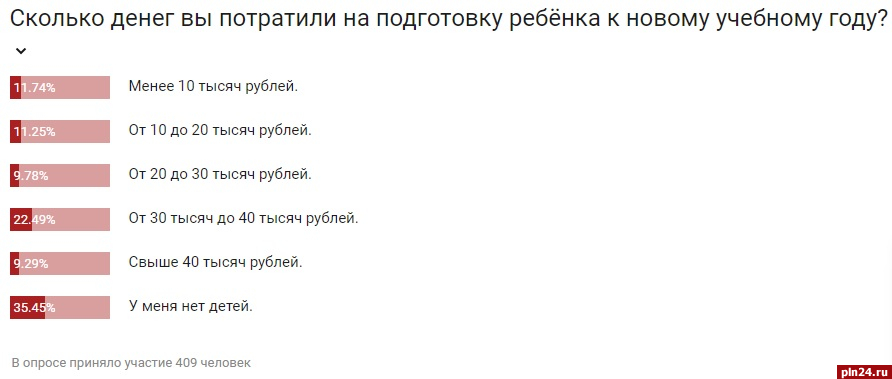 Сколько денег вы потратили на подготовку ребёнка к новому учебному году?

11.74% Менее 10 тысяч рублей.

11.25% От 10 до 20 тысяч рублей.

9.78% От 20 до 30 тысяч рублей.

22.49% От 30 тысяч до 40 тысяч рублей.

9.29% Свыше 40 тысяч рублей.

35.45% У меня нет детей.

В опросе приняло участие 409 человек

pln24.ru